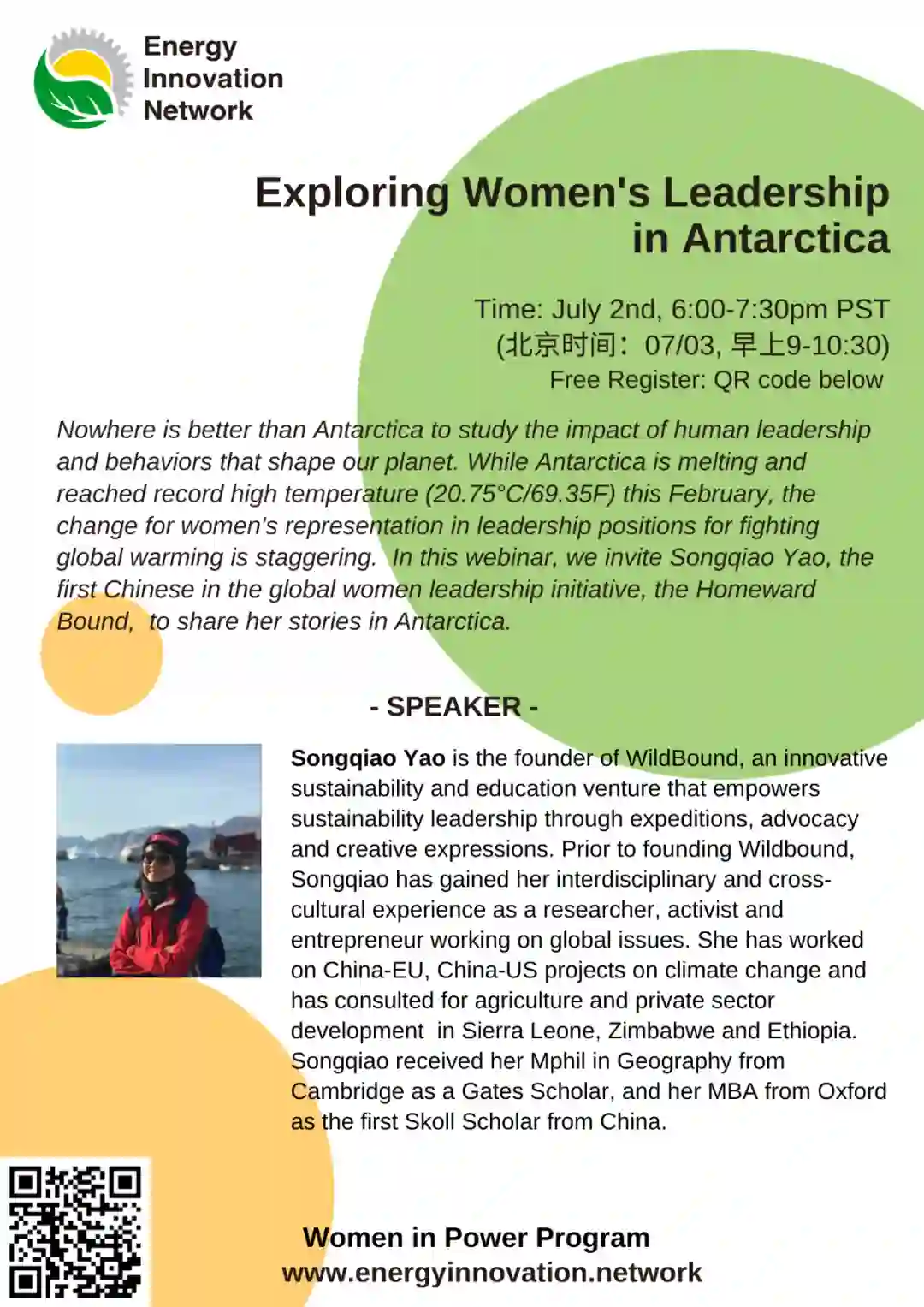 Energy Innovation Network

Exploring Women's Leadership in Antarctica

Time: July 2nd, 6:00-7:30pm PST
(北京时间：07/03, 早上9-10:30)
Free Register: QR code below

Nowhere is better than Antarctica to study the impact of human leadership and behaviors that shape our planet. While Antarctica is melting and reached record high temperature (20.75°C/69.35F) this February, the change for women's representation in leadership positions for fighting global warming is staggering. In this webinar, we invite Songqiao Yao, the first Chinese in the global women leadership initiative, the Homeward Bound, to share her stories in Antarctica.

- SPEAKER -

Songqiao Yao is the founder of WildBound, an innovative sustainability and education venture that empowers sustainability leadership through expeditions, advocacy and creative expressions. Prior to founding Wildbound, Songqiao has gained her interdisciplinary and cross-cultural experience as a researcher, activist and entrepreneur working on global issues. She has worked on China-EU, China-US projects on climate change and has consulted for agriculture and private sector development in Sierra Leone, Zimbabwe and Ethiopia. Songqiao received her Mphil in Geography from Cambridge as a Gates Scholar, and her MBA from Oxford as the first Skoll Scholar from China.

Women in Power Program
www.energyinnovation.network